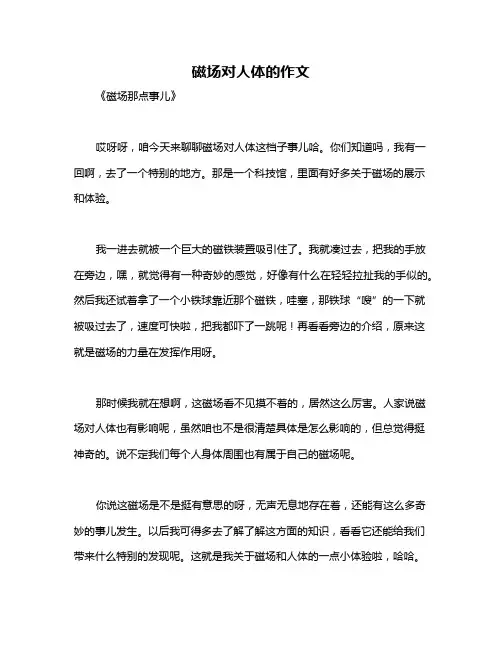 磁场对人体的作文

《磁场那点事儿》

哎呀呀，咱今天来聊聊磁场对人体这档子事儿哈。你们知道吗，我有一回啊，去了一个特别的地方。那是一个科技馆，里面有好多关于磁场的展示和体验。

我一进去就被一个巨大的磁铁装置吸引住了。我就凑过去，把我的手放在旁边，嘿，就觉得有一种奇妙的感觉，好像有什么在轻轻拉扯我的手似的。然后我还试着拿了一个小铁球靠近那个磁铁，哇塞，那铁球“嗖”的一下就被吸过去了，速度可快啦，把我都吓了一跳呢！再看看旁边的介绍，原来这就是磁场的力量在发挥作用呀。

那时候我就在想啊，这磁场看不见摸不着的，居然这么厉害。人家说磁场对人体也有影响呢，虽然咱也不是很清楚具体是怎么影响的，但总觉得挺神奇的。说不定我们每个人身体周围也有属于自己的磁场呢。

你说这磁场是不是挺有意思的呀，无声无息地存在着，还能有这么多奇妙的事儿发生。以后我可得多去了解了解这方面的知识，看看它还能给我们带来什么特别的发现呢。这就是我关于磁场和人体的一点小体验啦，哈哈。